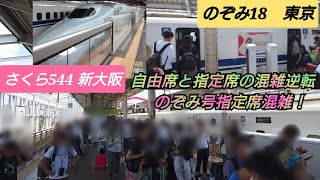 のぞみ18　東京

さくら544 新大阪

自由席と指定席の混雑逆転
のぞみ号指定席混雑！